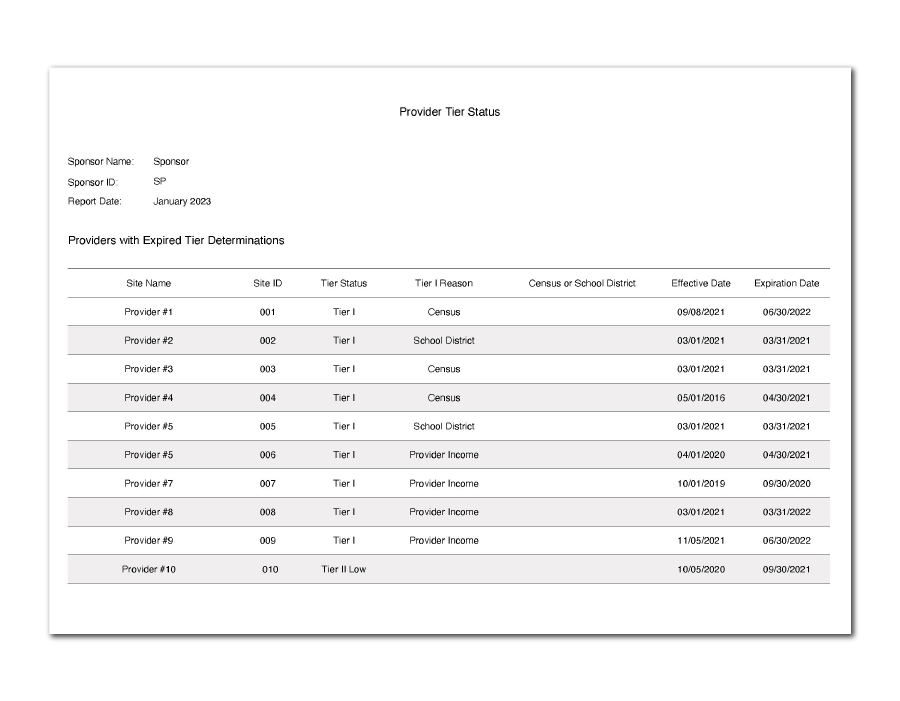 Provider Tier Status

Sponsor Name: Sponsor
Sponsor ID: SP
Report Date: January 2023

Providers with Expired Tier Determinations

| Site Name | Site ID | Tier Status | Tier I Reason | Census or School District | Effective Date | Expiration Date |
|---|---|---|---|---|---|---|
| Provider #1 | 001 | Tier I | Census | | 09/08/2021 | 06/30/2022 |
| Provider #2 | 002 | Tier I | School District | | 03/01/2021 | 03/31/2021 |
| Provider #3 | 003 | Tier I | Census | | 03/01/2021 | 03/31/2021 |
| Provider #4 | 004 | Tier I | Census | | 05/01/2016 | 04/30/2021 |
| Provider #5 | 005 | Tier I | School District | | 03/01/2021 | 03/31/2021 |
| Provider #5 | 006 | Tier I | Provider Income | | 04/01/2020 | 04/30/2021 |
| Provider #7 | 007 | Tier I | Provider Income | | 10/01/2019 | 09/30/2020 |
| Provider #8 | 008 | Tier I | Provider Income | | 03/01/2021 | 03/31/2022 |
| Provider #9 | 009 | Tier I | Provider Income | | 11/05/2021 | 06/30/2022 |
| Provider #10 | 010 | Tier II Low | | | 10/05/2020 | 09/30/2021 |